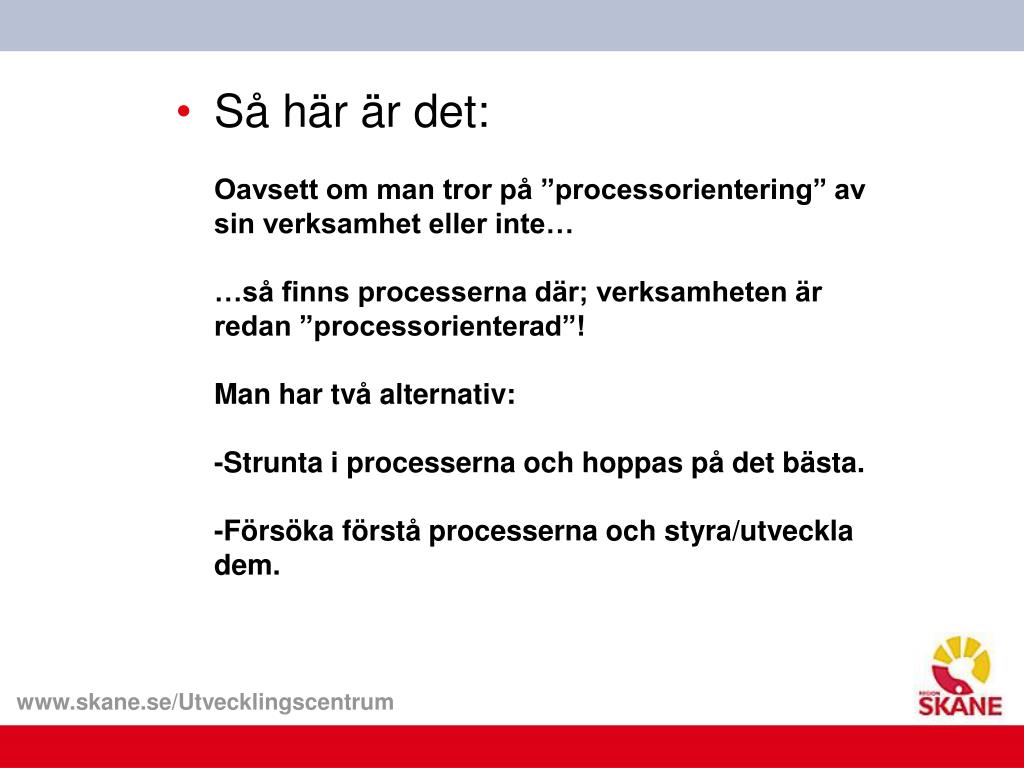 • Så här är det:

Oavsett om man tror på ”processorientering” av sin verksamhet eller inte…

…så finns processerna där; verksamheten är redan ”processorienterad”!

Man har två alternativ:

-Strunta i processerna och hoppas på det bästa.

-Försöka förstå processerna och styra/utveckla dem.

www.skane.se/Utvecklingscentrum

REGION SKÅNE